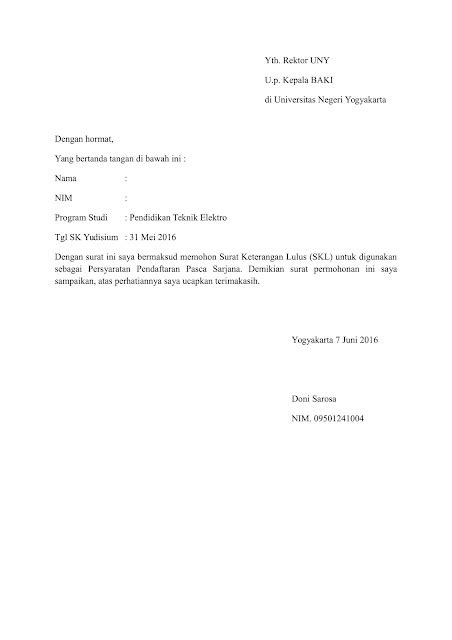 Yth. Rektor UNY

U.p. Kepala BAKI

di Universitas Negeri Yogyakarta

Dengan hormat,

Yang bertanda tangan di bawah ini :

Nama :

NIM :

Program Studi : Pendidikan Teknik Elektro

Tgl SK Yudisium : 31 Mei 2016

Dengan surat ini saya bermaksud memohon Surat Keterangan Lulus (SKL) untuk digunakan sebagai Persyaratan Pendaftaran Pasca Sarjana. Demikian surat permohonan ini saya sampaikan, atas perhatiannya saya ucapkan terimakasih.

Yogyakarta 7 Juni 2016

Doni Sarosa

NIM. 09501241004